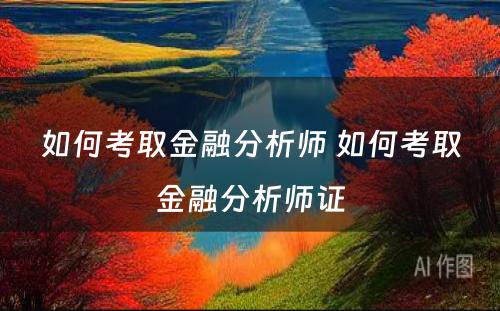 如何考取金融分析师 如何考取金融分析师证

AI 作图